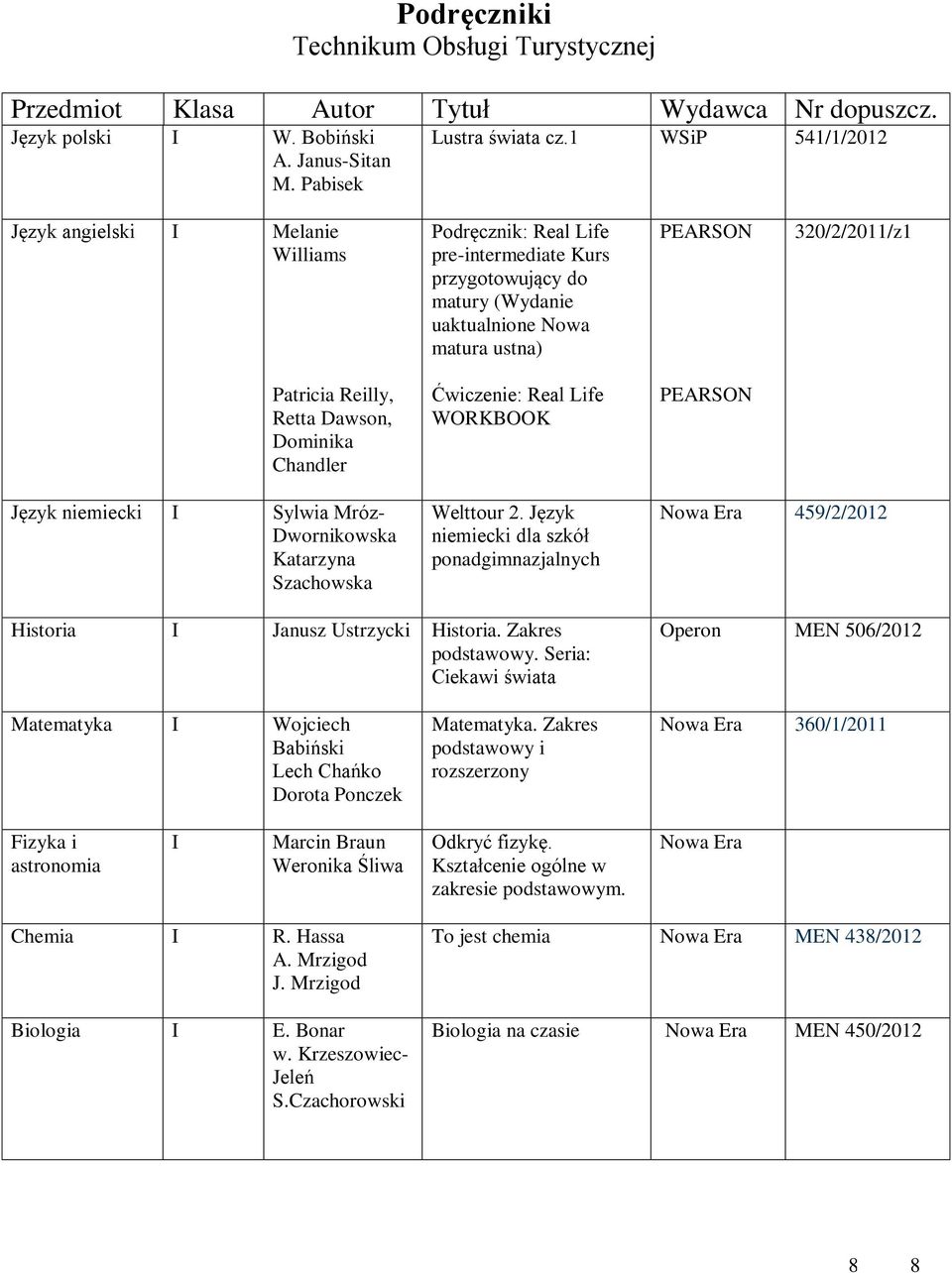 Podręczniki
Technikum Obsługi Turystycznej

| Przedmiot | Klasa | Autor | Tytuł | Wydawca | Nr dopuszcz. |
|---|---|---|---|---|---|
| Język polski | I | W. Bobiński A. Janus-Sitan M. Pabisek | Lustra świata cz.1 | WSiP | 541/1/2012 |
| Język angielski | I | Melanie Williams | Podręcznik: Real Life pre-intermediate Kurs przygotowujący do matury (Wydanie uaktualnione Nowa matura ustna) | PEARSON | 320/2/2011/z1 |
| | | Patricia Reilly, Retta Dawson, Dominika Chandler | Ćwiczenie: Real Life WORKBOOK | PEARSON | |
| Język niemiecki | I | Sylwia Mróz-Dwornikowska Katarzyna Szachowska | Welttour 2. Język niemiecki dla szkół ponadgimnazjalnych | Nowa Era | 459/2/2012 |
| Historia | I | Janusz Ustrzycki | Historia. Zakres podstawowy. Seria: Ciekawi świata | Operon | MEN 506/2012 |
| Matematyka | I | Wojciech Babiński Lech Chańko Dorota Ponczek | Matematyka. Zakres podstawowy i rozszerzony | Nowa Era | 360/1/2011 |
| Fizyka i astronomia | I | Marcin Braun Weronika Śliwa | Odkryć fizykę. Kształcenie ogólne w zakresie podstawowym. | Nowa Era | |
| Chemia | I | R. Hassa A. Mrzigod J. Mrzigod | To jest chemia | Nowa Era | MEN 438/2012 |
| Biologia | I | E. Bonar w. Krzeszowiec-Jeleń S.Czachorowski | Biologia na czasie | Nowa Era | MEN 450/2012 |

8 8